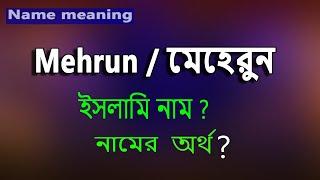 Name meaning

Mehrun / মেহেরুন

ইসলামি নাম ?

নামের অর্থ ?